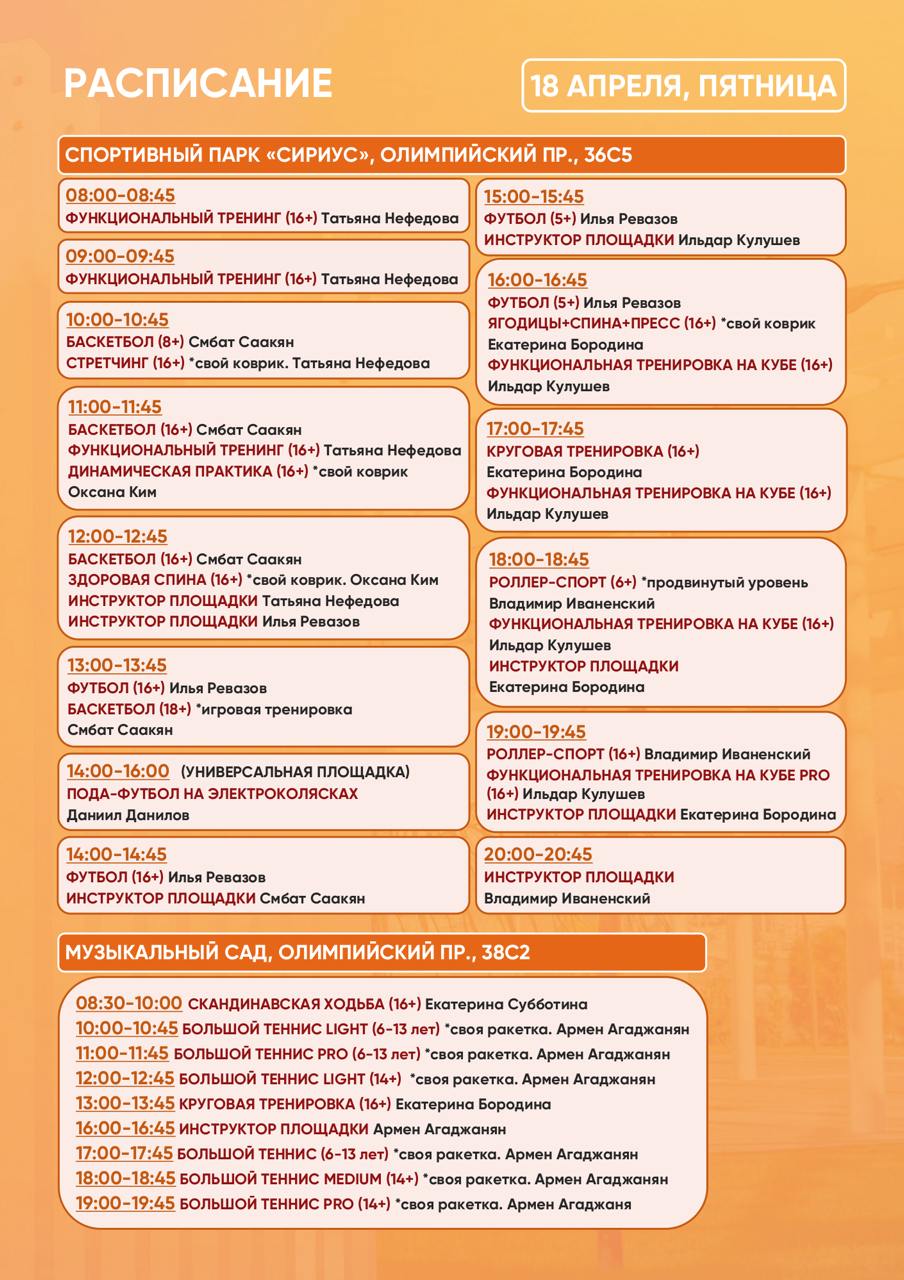 РАСПИСАНИЕ

18 АПРЕЛЯ, ПЯТНИЦА

СПОРТИВНЫЙ ПАРК «СИРИУС», ОЛИМПИЙСКИЙ ПР., 36С5

08:00-08:45
ФУНКЦИОНАЛЬНЫЙ ТРЕНИНГ (16+) Татьяна Нефедова

09:00-09:45
ФУНКЦИОНАЛЬНЫЙ ТРЕНИНГ (16+) Татьяна Нефедова

10:00-10:45
БАСКЕТБОЛ (8+) Смбат Саакян
СТРЕТЧИНГ (16+) *свой коврик. Татьяна Нефедова

11:00-11:45
БАСКЕТБОЛ (16+) Смбат Саакян
ФУНКЦИОНАЛЬНЫЙ ТРЕНИНГ (16+) Татьяна Нефедова
ДИНАМИЧЕСКАЯ ПРАКТИКА (16+) *свой коврик
Оксана Ким

12:00-12:45
БАСКЕТБОЛ (16+) Смбат Саакян
ЗДОРОВАЯ СПИНА (16+) *свой коврик. Оксана Ким
ИНСТРУКТОР ПЛОЩАДКИ Татьяна Нефедова
ИНСТРУКТОР ПЛОЩАДКИ Илья Ревазов

13:00-13:45
ФУТБОЛ (16+) Илья Ревазов
БАСКЕТБОЛ (18+) *игровая тренировка
Смбат Саакян

14:00-16:00 (УНИВЕРСАЛЬНАЯ ПЛОЩАДКА)
ПОДА-ФУТБОЛ НА ЭЛЕКТРОКОЛЯСКАХ
Даниил Данилов

14:00-14:45
ФУТБОЛ (16+) Илья Ревазов
ИНСТРУКТОР ПЛОЩАДКИ Смбат Саакян

15:00-15:45
ФУТБОЛ (5+) Илья Ревазов
ИНСТРУКТОР ПЛОЩАДКИ Ильдар Кулушев

16:00-16:45
ФУТБОЛ (5+) Илья Ревазов
ЯГОДИЦЫ+СПИНА+ПРЕСС (16+) *свой коврик
Екатерина Бородина
ФУНКЦИОНАЛЬНАЯ ТРЕНИРОВКА НА КУБЕ (16+)
Ильдар Кулушев

17:00-17:45
КРУГОВАЯ ТРЕНИРОВКА (16+)
Екатерина Бородина
ФУНКЦИОНАЛЬНАЯ ТРЕНИРОВКА НА КУБЕ (16+)
Ильдар Кулушев

18:00-18:45
РОЛЛЕР-СПОРТ (6+) *продвинутый уровень
Владимир Иваненский
ФУНКЦИОНАЛЬНАЯ ТРЕНИРОВКА НА КУБЕ (16+)
Ильдар Кулушев
ИНСТРУКТОР ПЛОЩАДКИ
Екатерина Бородина

19:00-19:45
РОЛЛЕР-СПОРТ (16+) Владимир Иваненский
ФУНКЦИОНАЛЬНАЯ ТРЕНИРОВКА НА КУБЕ PRO (16+) Ильдар Кулушев
ИНСТРУКТОР ПЛОЩАДКИ Екатерина Бородина

20:00-20:45
ИНСТРУКТОР ПЛОЩАДКИ
Владимир Иваненский

МУЗЫКАЛЬНЫЙ САД, ОЛИМПИЙСКИЙ ПР., 38С2

08:30-10:00 СКАНДИНАВСКАЯ ХОДЬБА (16+) Екатерина Субботина
10:00-10:45 БОЛЬШОЙ ТЕННИС LIGHT (6-13 лет) *своя ракетка. Армен Агаджанян
11:00-11:45 БОЛЬШОЙ ТЕННИС PRO (6-13 лет) *своя ракетка. Армен Агаджанян
12:00-12:45 БОЛЬШОЙ ТЕННИС LIGHT (14+) *своя ракетка. Армен Агаджанян
13:00-13:45 КРУГОВАЯ ТРЕНИРОВКА (16+) Екатерина Бородина
16:00-16:45 ИНСТРУКТОР ПЛОЩАДКИ Армен Агаджанян
17:00-17:45 БОЛЬШОЙ ТЕННИС (6-13 лет) *своя ракетка. Армен Агаджанян
18:00-18:45 БОЛЬШОЙ ТЕННИС MEDIUM (14+) *своя ракетка. Армен Агаджанян
19:00-19:45 БОЛЬШОЙ ТЕННИС PRO (14+) *своя ракетка. Армен Агаджаня